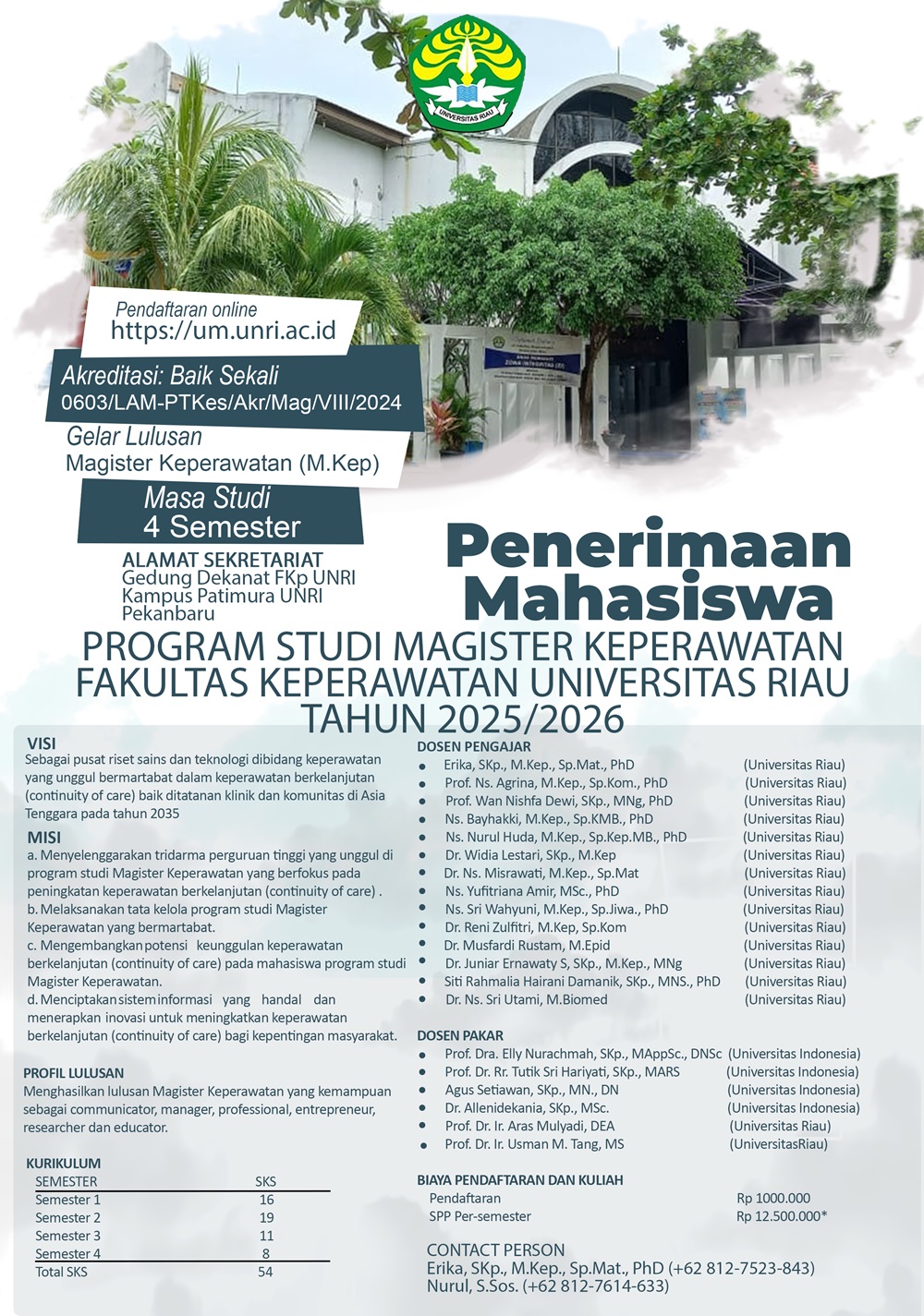 UNIVERSITAS RIAU

Pendaftaran online
https://um.unri.ac.id

Akreditasi: Baik Sekali
0603/LAM-PTKes/Akr/Mag/VIII/2024

Gelar Lulusan
Magister Keperawatan (M.Kep)

Masa Studi
4 Semester

ALAMAT SEKRETARIAT
Gedung Dekanat FKp UNRI
Kampus Patimura UNRI
Pekanbaru

Penerimaan Mahasiswa

PROGRAM STUDI MAGISTER KEPERAWATAN
FAKULTAS KEPERAWATAN UNIVERSITAS RIAU
TAHUN 2025/2026

VISI
Sebagai pusat riset sains dan teknologi dibidang keperawatan yang unggul bermartabat dalam keperawatan berkelanjutan (continuity of care) baik ditatanan klinik dan komunitas di Asia Tenggara pada tahun 2035

MISI
a. Menyelenggarakan tridarma perguruan tinggi yang unggul di program studi Magister Keperawatan yang berfokus pada peningkatan keperawatan berkelanjutan (continuity of care) .
b. Melaksanakan tata kelola program studi Magister Keperawatan yang bermartabat.
c. Mengembangkan potensi keunggulan keperawatan berkelanjutan (continuity of care) pada mahasiswa program studi Magister Keperawatan.
d. Menciptakan sistem informasi yang handal dan menerapkan inovasi untuk meningkatkan keperawatan berkelanjutan (continuity of care) bagi kepentingan masyarakat.

PROFIL LULUSAN
Menghasilkan lulusan Magister Keperawatan yang kemampuan sebagai communicator, manager, professional, entrepreneur, researcher dan educator.

KURIKULUM
| SEMESTER | SKS |
|---|---|
| Semester 1 | 16 |
| Semester 2 | 19 |
| Semester 3 | 11 |
| Semester 4 | 8 |
| Total SKS | 54 |

DOSEN PENGAJAR
- Erika, SKp., M.Kep., Sp.Mat., PhD (Universitas Riau)
- Prof. Ns. Agrina, M.Kep., Sp.Kom., PhD (Universitas Riau)
- Prof. Wan Nishfa Dewi, SKp., MNg, PhD (Universitas Riau)
- Ns. Bayhakki, M.Kep., Sp.KMB., PhD (Universitas Riau)
- Ns. Nurul Huda, M.Kep., Sp.Kep.MB., PhD (Universitas Riau)
- Dr. Widia Lestari, SKp., M.Kep (Universitas Riau)
- Dr. Ns. Misrawati, M.Kep., Sp.Mat (Universitas Riau)
- Ns. Yufitriana Amir, MSc., PhD (Universitas Riau)
- Ns. Sri Wahyuni, M.Kep., Sp.Jiwa., PhD (Universitas Riau)
- Dr. Reni Zulfitri, M.Kep, Sp.Kom (Universitas Riau)
- Dr. Musfardi Rustam, M.Epid (Universitas Riau)
- Dr. Juniar Ernawaty S, SKp., M.Kep., MNg (Universitas Riau)
- Siti Rahmalia Hairani Damanik, SKp., MNS., PhD (Universitas Riau)
- Dr. Ns. Sri Utami, M.Biomed (Universitas Riau)

DOSEN PAKAR
- Prof. Dra. Elly Nurachmah, SKp., MAppSc., DNSc (Universitas Indonesia)
- Prof. Dr. Rr. Tutik Sri Hariyati, SKp., MARS (Universitas Indonesia)
- Agus Setiawan, SKp., MN., DN (Universitas Indonesia)
- Dr. Allenidekania, SKp., MSc. (Universitas Indonesia)
- Prof. Dr. Ir. Aras Mulyadi, DEA (Universitas Riau)
- Prof. Dr. Ir. Usman M. Tang, MS (UniversitasRiau)

BIAYA PENDAFTARAN DAN KULIAH
Pendaftaran Rp 1000.000
SPP Per-semester Rp 12.500.000*

CONTACT PERSON
Erika, SKp., M.Kep., Sp.Mat., PhD (+62 812-7523-843)
Nurul, S.Sos. (+62 812-7614-633)